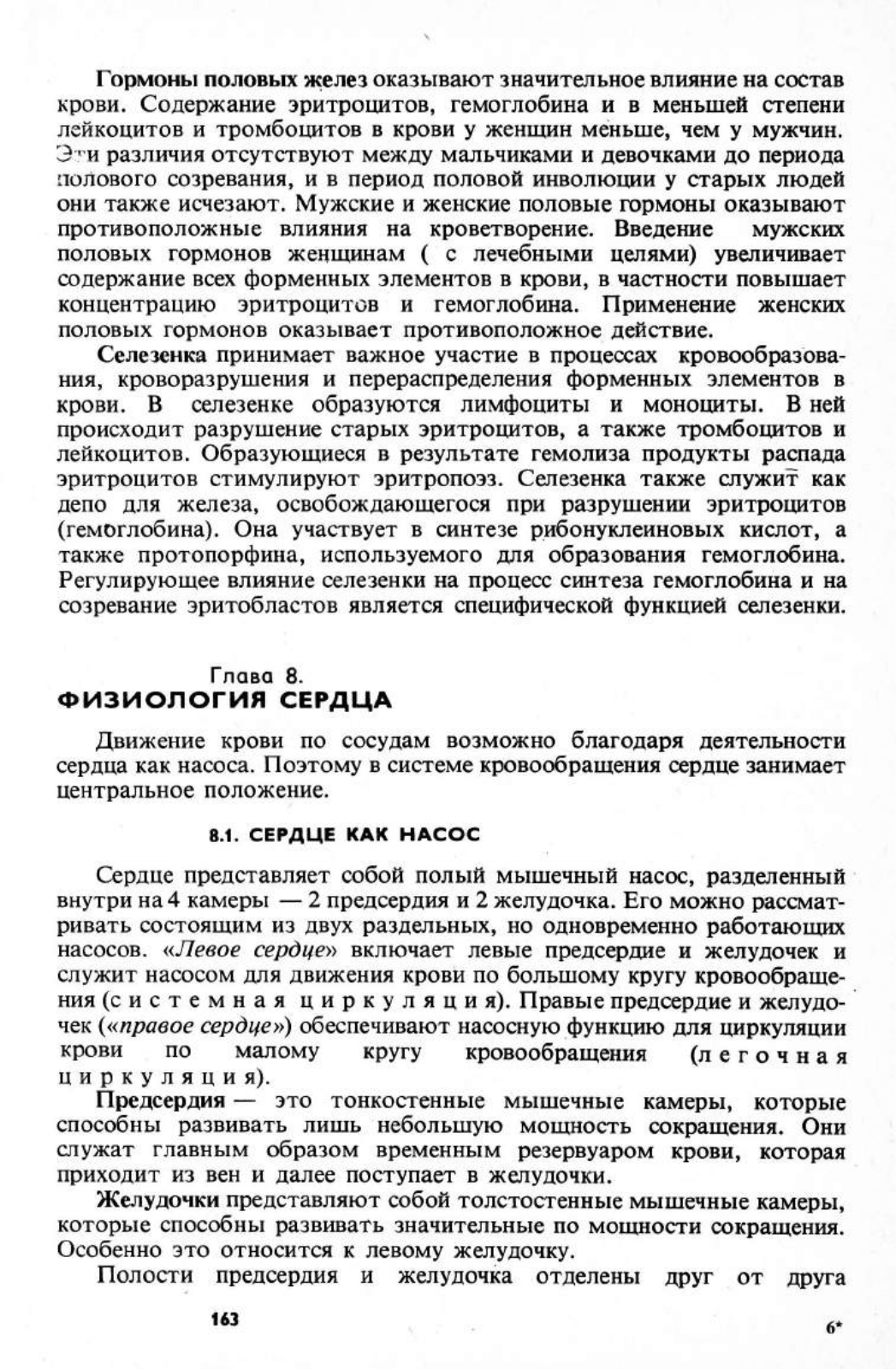 Гормоны половых желез оказывают значительное влияние на состав крови. Содержание эритроцитов, гемоглобина и в меньшей степени лейкоцитов и тромбоцитов в крови у женщин меньше, чем у мужчин. Эти различия отсутствуют между мальчиками и девочками до периода полового созревания, и в период половой инволюции у старых людей они также исчезают. Мужские и женские половые гормоны оказывают противоположные влияния на кроветворение. Введение мужских половых гормонов женщинам ( с лечебными целями) увеличивает содержание всех форменных элементов в крови, в частности повышает концентрацию эритроцитов и гемоглобина. Применение женских половых гормонов оказывает противоположное действие.

Селезенка принимает важное участие в процессах кровообразования, кроворазрушения и перераспределения форменных элементов в крови. В селезенке образуются лимфоциты и моноциты. В ней происходит разрушение старых эритроцитов, а также тромбоцитов и лейкоцитов. Образующиеся в результате гемолиза продукты распада эритроцитов стимулируют эритропоэз. Селезенка также служит как депо для железа, освобождающегося при разрушении эритроцитов (гемоглобина). Она участвует в синтезе рибонуклеиновых кислот, а также протопорфина, используемого для образования гемоглобина. Регулирующее влияние селезенки на процесс синтеза гемоглобина и на созревание эритобластов является специфической функцией селезенки.

Глава 8.
ФИЗИОЛОГИЯ СЕРДЦА

Движение крови по сосудам возможно благодаря деятельности сердца как насоса. Поэтому в системе кровообращения сердце занимает центральное положение.

8.1. СЕРДЦЕ КАК НАСОС

Сердце представляет собой полый мышечный насос, разделенный внутри на 4 камеры — 2 предсердия и 2 желудочка. Его можно рассматривать состоящим из двух раздельных, но одновременно работающих насосов. «Левое сердце» включает левые предсердие и желудочек и служит насосом для движения крови по большому кругу кровообращения (системная циркуляция). Правые предсердие и желудочек («правое сердце») обеспечивают насосную функцию для циркуляции крови по малому кругу кровообращения (легочная циркуляция).

Предсердия — это тонкостенные мышечные камеры, которые способны развивать лишь небольшую мощность сокращения. Они служат главным образом временным резервуаром крови, которая приходит из вен и далее поступает в желудочки.

Желудочки представляют собой толстостенные мышечные камеры, которые способны развивать значительные по мощности сокращения. Особенно это относится к левому желудочку.

Полости предсердия и желудочка отделены друг от друга

163

6*